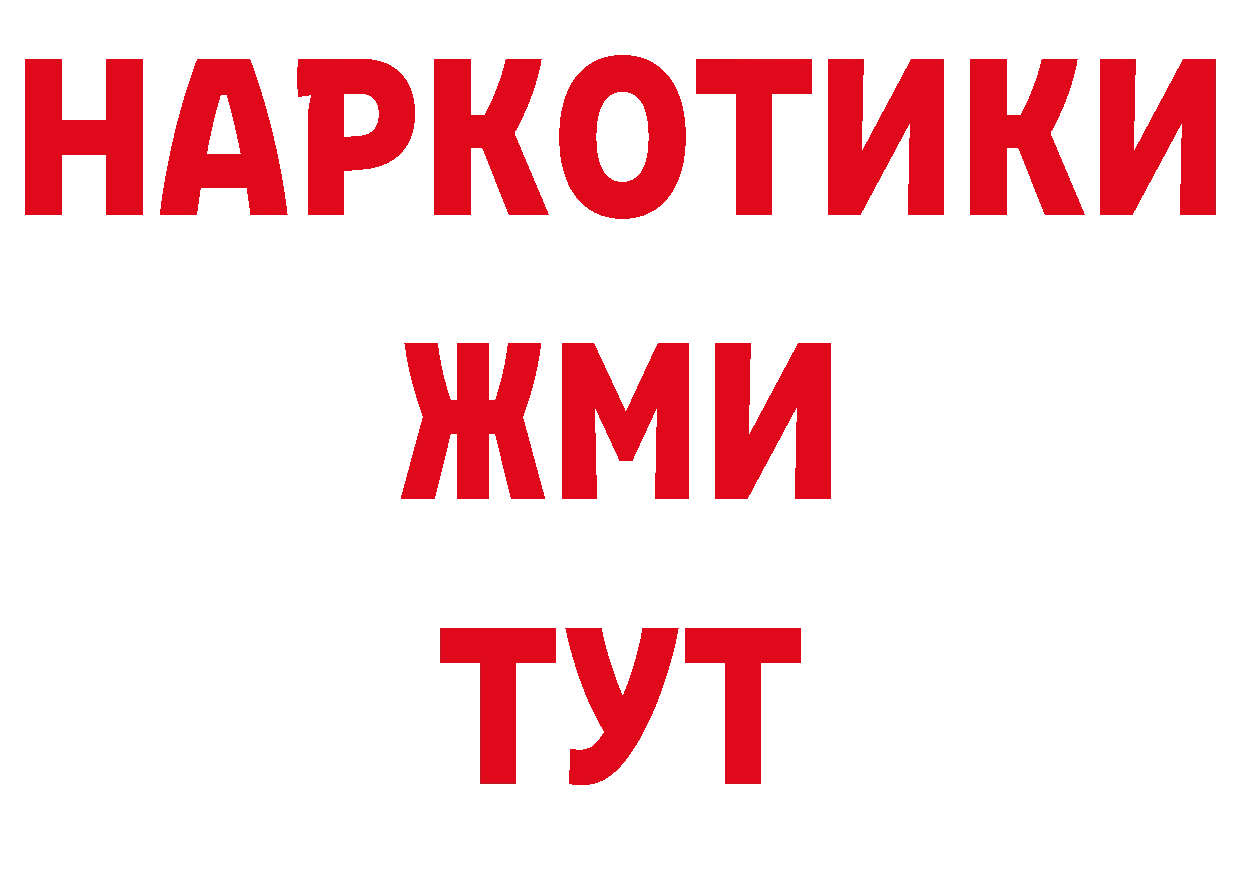 НАРКОТИКИ
ЖМИ
ТУТ